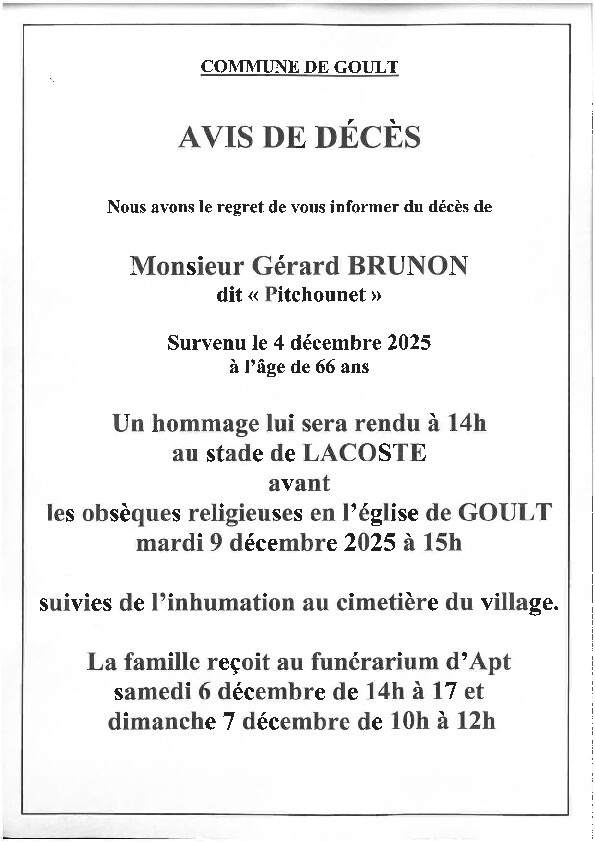 COMMUNE DE GOULT

AVIS DE DÉCÈS

Nous avons le regret de vous informer du décès de

Monsieur Gérard BRUNON
dit « Pitchounet »

Survenu le 4 décembre 2025
à l'âge de 66 ans

Un hommage lui sera rendu à 14h
au stade de LACOSTE
avant
les obsèques religieuses en l'église de GOULT
mardi 9 décembre 2025 à 15h

suivies de l'inhumation au cimetière du village.

La famille reçoit au funérarium d'Apt
samedi 6 décembre de 14h à 17 et
dimanche 7 décembre de 10h à 12h